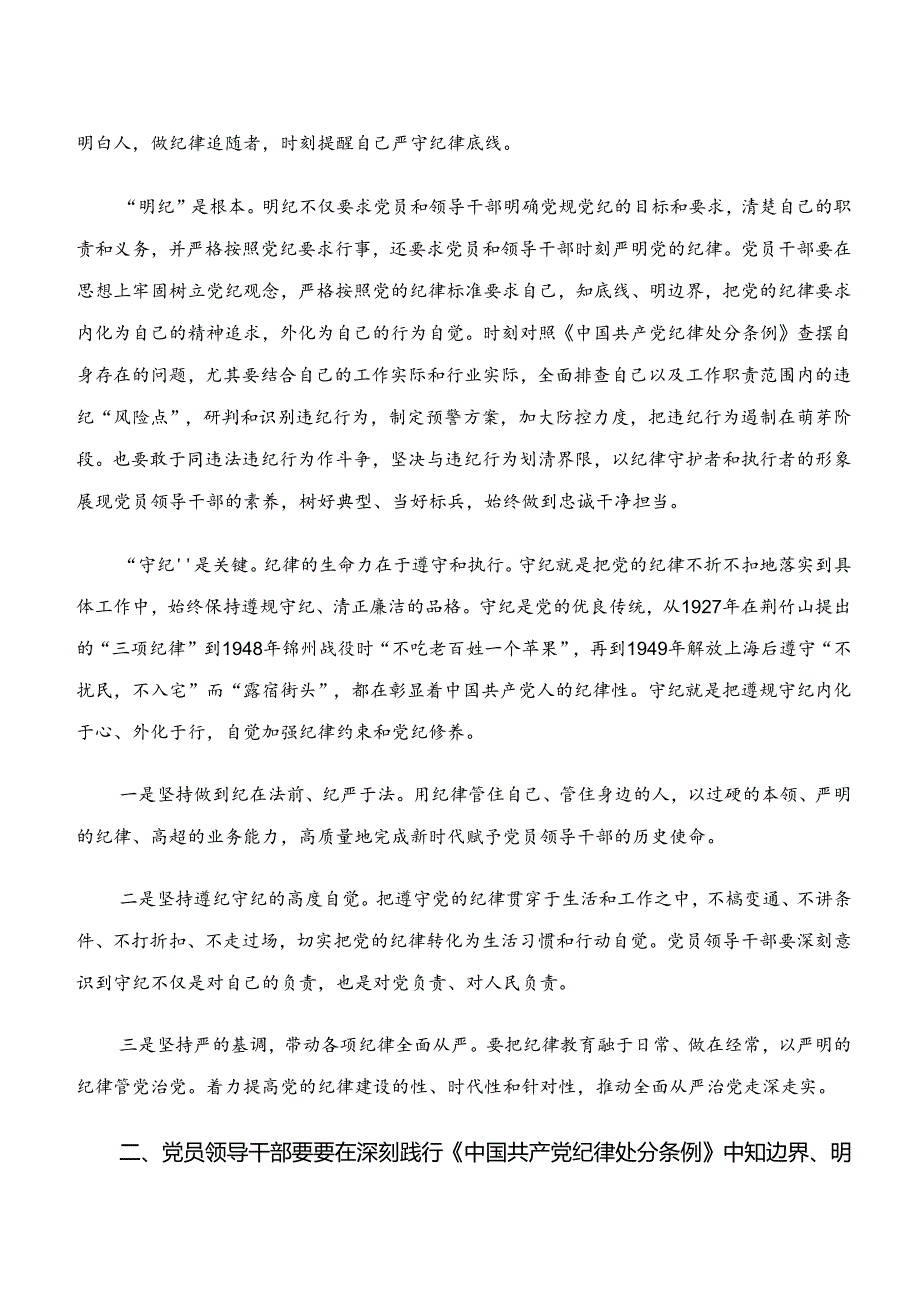 明白人，做纪律追随者，时刻提醒自己严守纪律底线。

“明纪”是根本。明纪不仅要求党员和领导干部明确党规党纪的目标和要求，清楚自己的职责和义务，并严格按照党纪要求行事，还要求党员和领导干部时刻严明党的纪律。党员干部要在思想上牢固树立党纪观念，严格按照党的纪律标准要求自己，知底线、明边界，把党的纪律要求内化为自己的精神追求，外化为自己的行为自觉。时刻对照《中国共产党纪律处分条例》查摆自身存在的问题，尤其要结合自己的工作实际和行业实际，全面排查自己以及工作职责范围内的违纪“风险点”，研判和识别违纪行为，制定预警方案，加大防控力度，把违纪行为遏制在萌芽阶段。也要敢于同违法违纪行为作斗争，坚决与违纪行为划清界限，以纪律守护者和执行者的形象展现党员领导干部的素养，树好典型、当好标兵，始终做到忠诚干净担当。

“守纪''是关键。纪律的生命力在于遵守和执行。守纪就是把党的纪律不折不扣地落实到具体工作中，始终保持遵规守纪、清正廉洁的品格。守纪是党的优良传统，从1927年在荆竹山提出的“三项纪律”到1948年锦州战役时“不吃老百姓一个苹果”，再到1949年解放上海后遵守“不扰民，不入宅”而“露宿街头”，都在彰显着中国共产党人的纪律性。守纪就是把遵规守纪内化于心、外化于行，自觉加强纪律约束和党纪修养。

一是坚持做到纪在法前、纪严于法。用纪律管住自己、管住身边的人，以过硬的本领、严明的纪律、高超的业务能力，高质量地完成新时代赋予党员领导干部的历史使命。

二是坚持遵纪守纪的高度自觉。把遵守党的纪律贯穿于生活和工作之中，不搞变通、不讲条件、不打折扣、不走过场，切实把党的纪律转化为生活习惯和行动自觉。党员领导干部要深刻意识到守纪不仅是对自己的负责，也是对党负责、对人民负责。

三是坚持严的基调，带动各项纪律全面从严。要把纪律教育融于日常、做在经常，以严明的纪律管党治党。着力提高党的纪律建设的性、时代性和针对性，推动全面从严治党走深走实。

二、党员领导干部要要在深刻践行《中国共产党纪律处分条例》中知边界、明